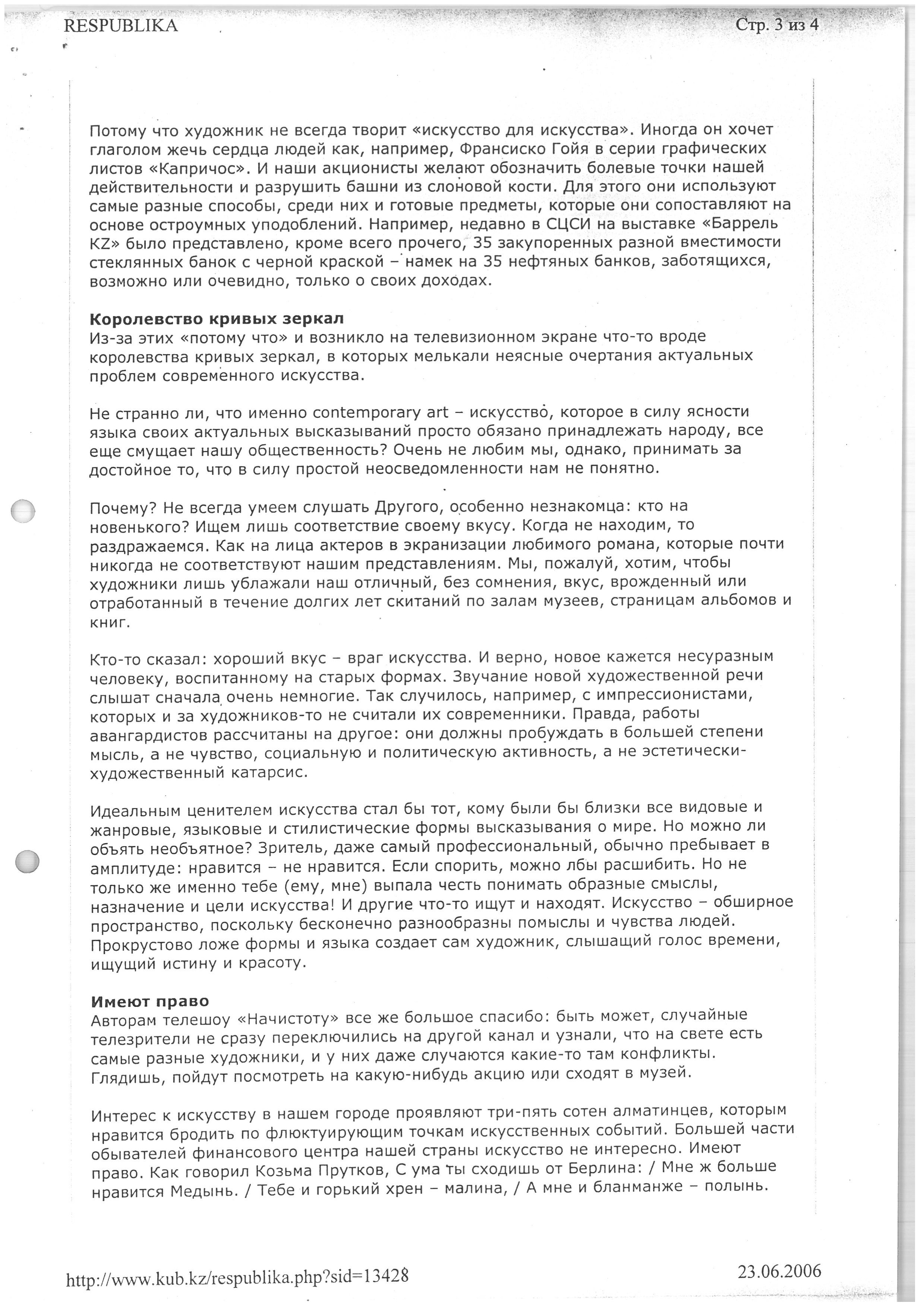 RESPUBLIKA

Стр. 3 из 4

Потому что художник не всегда творит «искусство для искусства». Иногда он хочет глаголом жечь сердца людей как, например, Франсиско Гойя в серии графических листов «Капричос». И наши акционисты желают обозначить болевые точки нашей действительности и разрушить башни из слоновой кости. Для этого они используют самые разные способы, среди них и готовые предметы, которые они сопоставляют на основе остроумных уподоблений. Например, недавно в СЦСИ на выставке «Баррель KZ» было представлено, кроме всего прочего, 35 закупоренных разной вместимости стеклянных банок с черной краской – намек на 35 нефтяных банков, заботящихся, возможно или очевидно, только о своих доходах.

**Королевство кривых зеркал**
Из-за этих «потому что» и возникло на телевизионном экране что-то вроде королевства кривых зеркал, в которых мелькали неясные очертания актуальных проблем современного искусства.

Не странно ли, что именно contemporary art – искусство, которое в силу ясности языка своих актуальных высказываний просто обязано принадлежать народу, все еще смущает нашу общественность? Очень не любим мы, однако, принимать за достойное то, что в силу простой неосведомленности нам не понятно.

Почему? Не всегда умеем слушать Другого, особенно незнакомца: кто на новенького? Ищем лишь соответствие своему вкусу. Когда не находим, то раздражаемся. Как на лица актеров в экранизации любимого романа, которые почти никогда не соответствуют нашим представлениям. Мы, пожалуй, хотим, чтобы художники лишь ублажали наш отличный, без сомнения, вкус, врожденный или отработанный в течение долгих лет скитаний по залам музеев, страницам альбомов и книг.

Кто-то сказал: хороший вкус – враг искусства. И верно, новое кажется несуразным человеку, воспитанному на старых формах. Звучание новой художественной речи слышат сначала очень немногие. Так случилось, например, с импрессионистами, которых и за художников-то не считали их современники. Правда, работы авангардистов рассчитаны на другое: они должны пробуждать в большей степени мысль, а не чувство, социальную и политическую активность, а не эстетически-художественный катарсис.

Идеальным ценителем искусства стал бы тот, кому были бы близки все видовые и жанровые, языковые и стилистические формы высказывания о мире. Но можно ли объять необъятное? Зритель, даже самый профессиональный, обычно пребывает в амплитуде: нравится – не нравится. Если спорить, можно лбы расшибить. Но не только же именно тебе (ему, мне) выпала честь понимать образные смыслы, назначение и цели искусства! И другие что-то ищут и находят. Искусство – обширное пространство, поскольку бесконечно разнообразны помыслы и чувства людей. Прокрустово ложе формы и языка создает сам художник, слышащий голос времени, ищущий истину и красоту.

**Имеют право**
Авторам телешоу «Начистоту» все же большое спасибо: быть может, случайные телезрители не сразу переключились на другой канал и узнали, что на свете есть самые разные художники, и у них даже случаются какие-то там конфликты. Глядишь, пойдут посмотреть на какую-нибудь акцию или сходят в музей.

Интерес к искусству в нашем городе проявляют три-пять сотен алматинцев, которым нравится бродить по флюктуирующим точкам искусственных событий. Большей части обывателей финансового центра нашей страны искусство не интересно. Имеют право. Как говорил Козьма Прутков, С ума ты сходишь от Берлина: / Мне ж больше нравится Медынь. / Тебе и горький хрен – малина, / А мне и бланманже – полынь.

http://www.kub.kz/respublika.php?sid=13428

23.06.2006